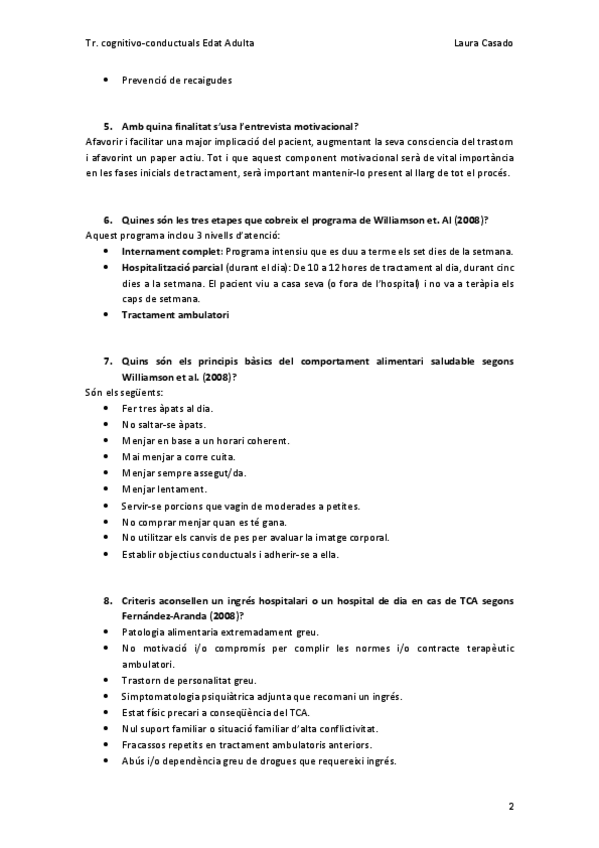 Tr. cognitivo-conductuals Edat Adulta Laura Casado

• Prevenció de recaigudes

5. Amb quina finalitat s'usa l'entrevista motivacional?
Afavorir i facilitar una major implicació del pacient, augmentant la seva consciencia del trastorn i afavorint un paper actiu. Tot i que aquest component motivacional serà de vital importància en les fases inicials de tractament, serà important mantenir-lo present al llarg de tot el procés.

6. Quines són les tres etapes que cobreix el programa de Williamson et. Al (2008)?
Aquest programa inclou 3 nivells d'atenció:
• Internament complet: Programa intensiu que es duu a terme els set dies de la setmana.
• Hospitalització parcial (durant el dia): De 10 a 12 hores de tractament al dia, durant cinc dies a la setmana. El pacient viu a casa seva (o fora de l'hospital) i no va a teràpia els caps de setmana.
• Tractament ambulatori

7. Quins són els principis bàsics del comportament alimentari saludable segons Williamson et al. (2008)?
Són els següents:
• Fer tres àpats al dia.
• No saltar-se àpats.
• Menjar en base a un horari coherent.
• Mai menjar a corre cuita.
• Menjar sempre assegut/da.
• Menjar lentament.
• Servir-se porcions que vagin de moderades a petites.
• No comprar menjar quan es té gana.
• No utilitzar els canvis de pes per avaluar la imatge corporal.
• Establir objectius conductuals i adherir-se a ella.

8. Criteris aconsellen un ingrés hospitalari o un hospital de dia en cas de TCA segons Fernández-Aranda (2008)?
• Patologia alimentaria extremadament greu.
• No motivació i/o compromís per complir les normes i/o contracte terapèutic ambulatori.
• Trastorn de personalitat greu.
• Simptomatologia psiquiàtrica adjunta que recomani un ingrés.
• Estat físic precari a conseqüència del TCA.
• Nul suport familiar o situació familiar d'alta conflictivitat.
• Fracassos repetits en tractament ambulatoris anteriors.
• Abús i/o dependència greu de drogues que requereixi ingrés.

2